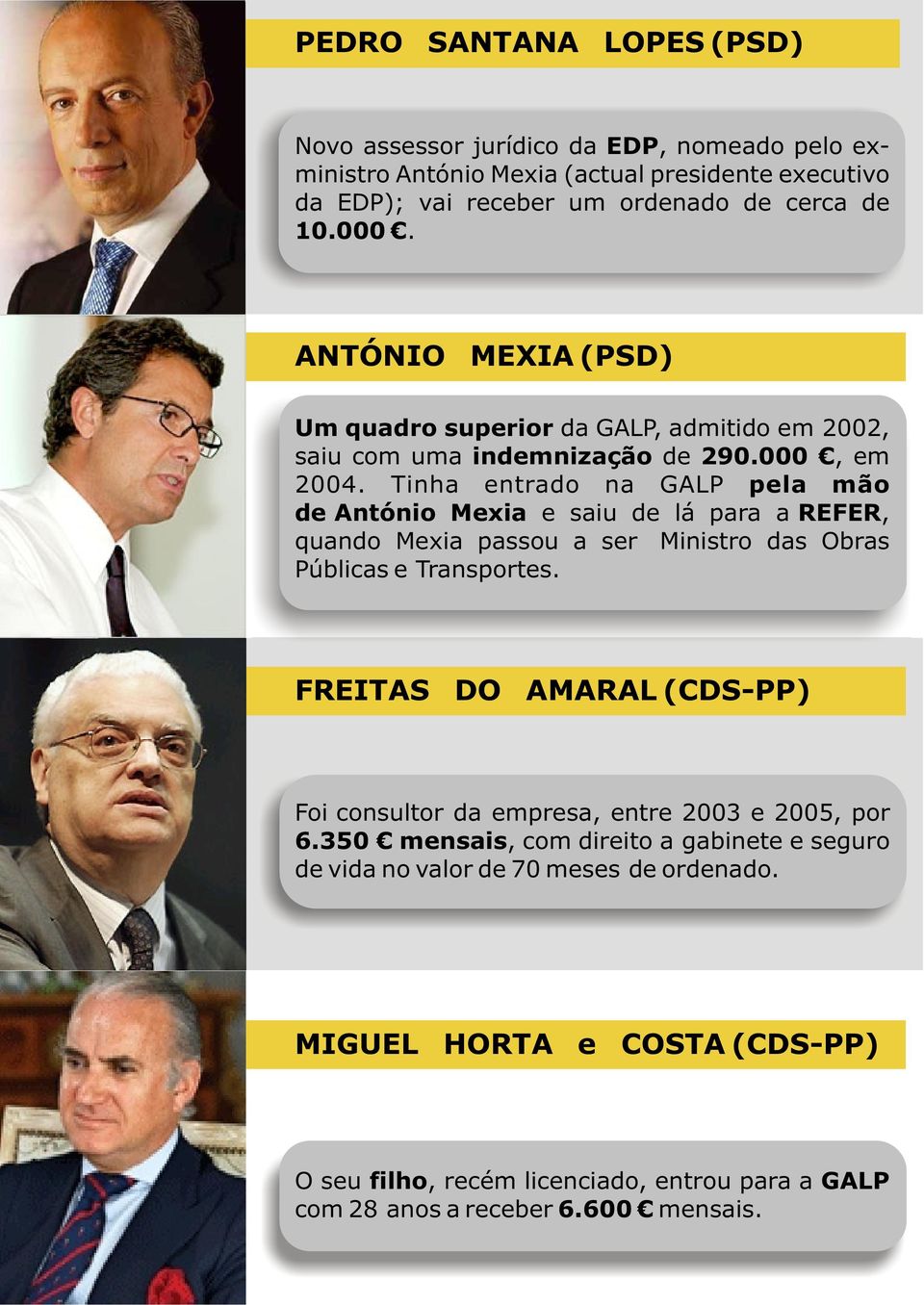 PEDRO SANTANA LOPES (PSD)

Novo assessor jurídico da EDP, nomeado pelo ex-ministro António Mexia (actual presidente executivo da EDP); vai receber um ordenado de cerca de 10.000 €.

ANTÓNIO MEXIA (PSD)

Um quadro superior da GALP, admitido em 2002, saiu com uma indemnização de 290.000 €, em 2004. Tinha entrado na GALP pela mão de António Mexia e saiu de lá para a REFER, quando Mexia passou a ser Ministro das Obras Públicas e Transportes.

FREITAS DO AMARAL (CDS-PP)

Foi consultor da empresa, entre 2003 e 2005, por 6.350 € mensais, com direito a gabinete e seguro de vida no valor de 70 meses de ordenado.

MIGUEL HORTA e COSTA (CDS-PP)

O seu filho, recém licenciado, entrou para a GALP com 28 anos a receber 6.600 € mensais.